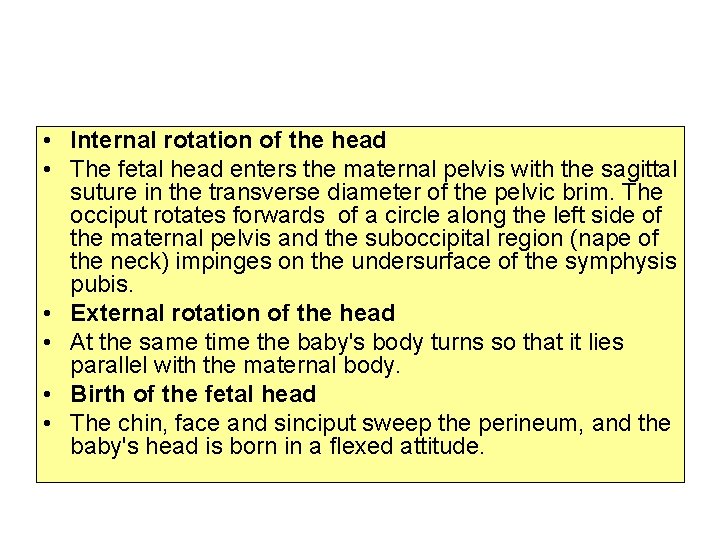 • Internal rotation of the head
• The fetal head enters the maternal pelvis with the sagittal suture in the transverse diameter of the pelvic brim. The occiput rotates forwards of a circle along the left side of the maternal pelvis and the suboccipital region (nape of the neck) impinges on the undersurface of the symphysis pubis.
• External rotation of the head
• At the same time the baby's body turns so that it lies parallel with the maternal body.
• Birth of the fetal head
• The chin, face and sinciput sweep the perineum, and the baby's head is born in a flexed attitude.